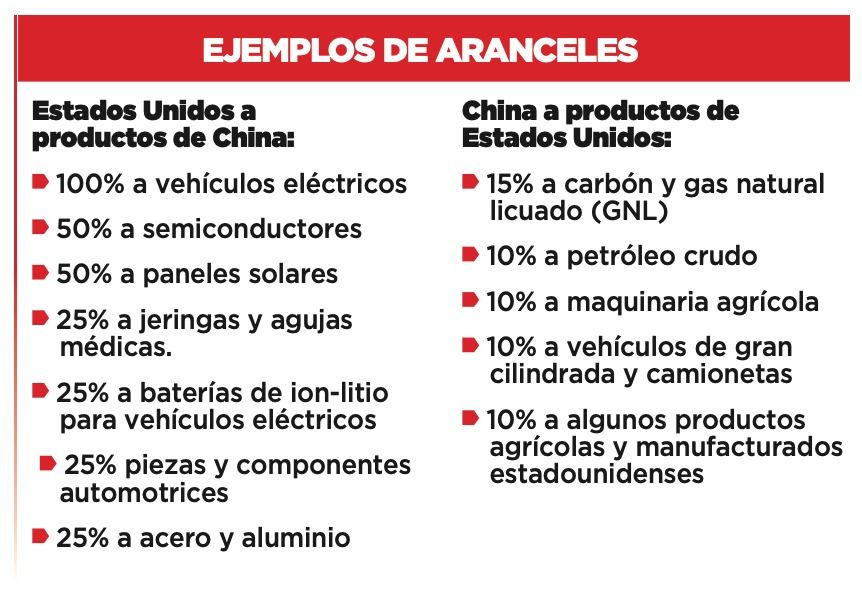 EJEMPLOS DE ARANCELES

Estados Unidos a productos de China:

100% a vehículos eléctricos

50% a semiconductores

50% a paneles solares

25% a jeringas y agujas médicas.

25% a baterías de ion-litio para vehículos eléctricos

25% piezas y componentes automotrices

25% a acero y aluminio

China a productos de Estados Unidos:

15% a carbón y gas natural licuado (GNL)

10% a petróleo crudo

10% a maquinaria agrícola

10% a vehículos de gran cilindrada y camionetas

10% a algunos productos agrícolas y manufacturados estadounidenses